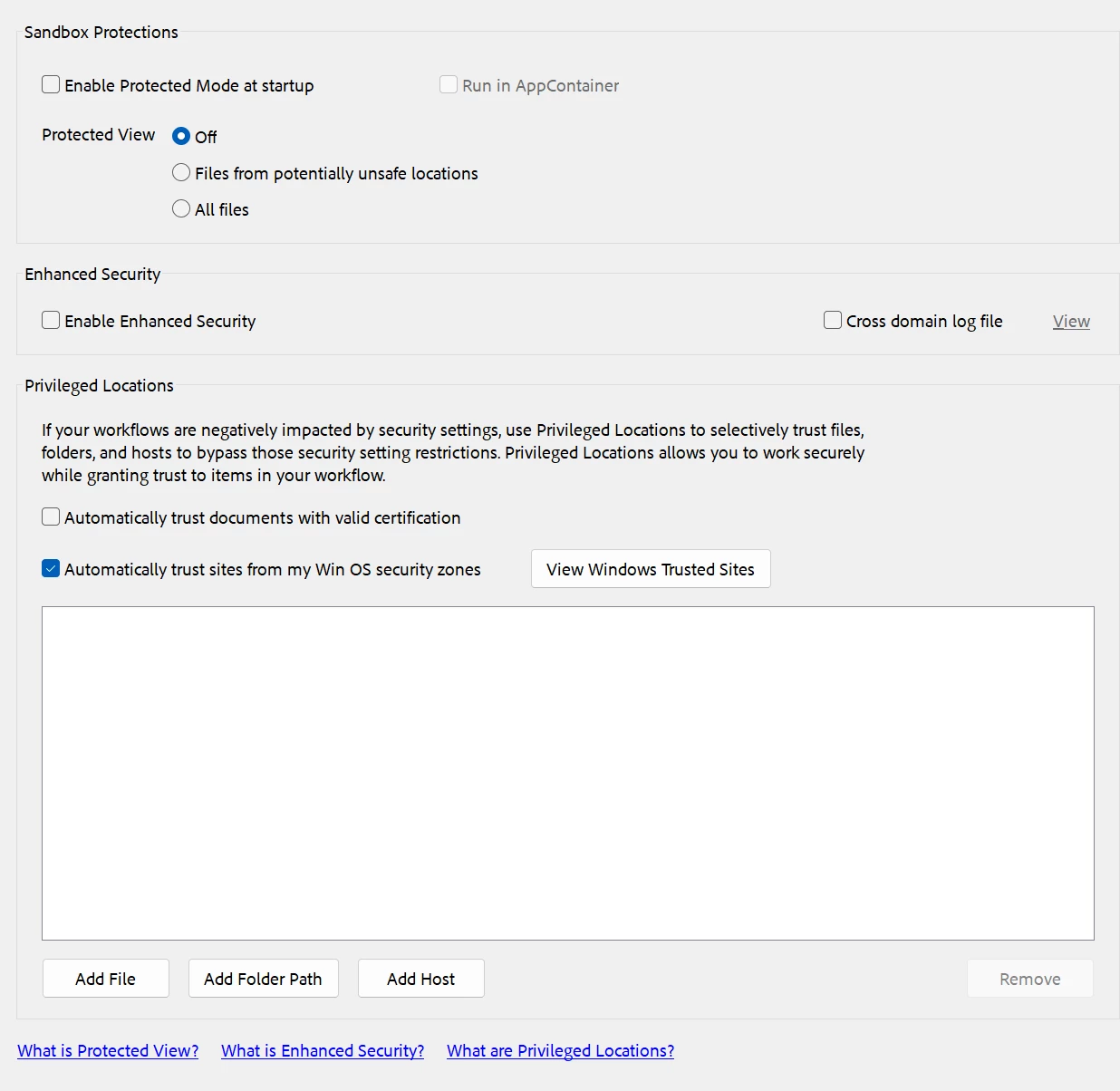 Sandbox Protections

Enable Protected Mode at startup

Run in AppContainer

Protected View

Off

Files from potentially unsafe locations

All files

Enhanced Security

Enable Enhanced Security

Cross domain log file

View

Privileged Locations

If your workflows are negatively impacted by security settings, use Privileged Locations to selectively trust files, folders, and hosts to bypass those security setting restrictions. Privileged Locations allows you to work securely while granting trust to items in your workflow.

Automatically trust documents with valid certification

Automatically trust sites from my Win OS security zones

View Windows Trusted Sites

Add File

Add Folder Path

Add Host

Remove

What is Protected View?

What is Enhanced Security?

What are Privileged Locations?